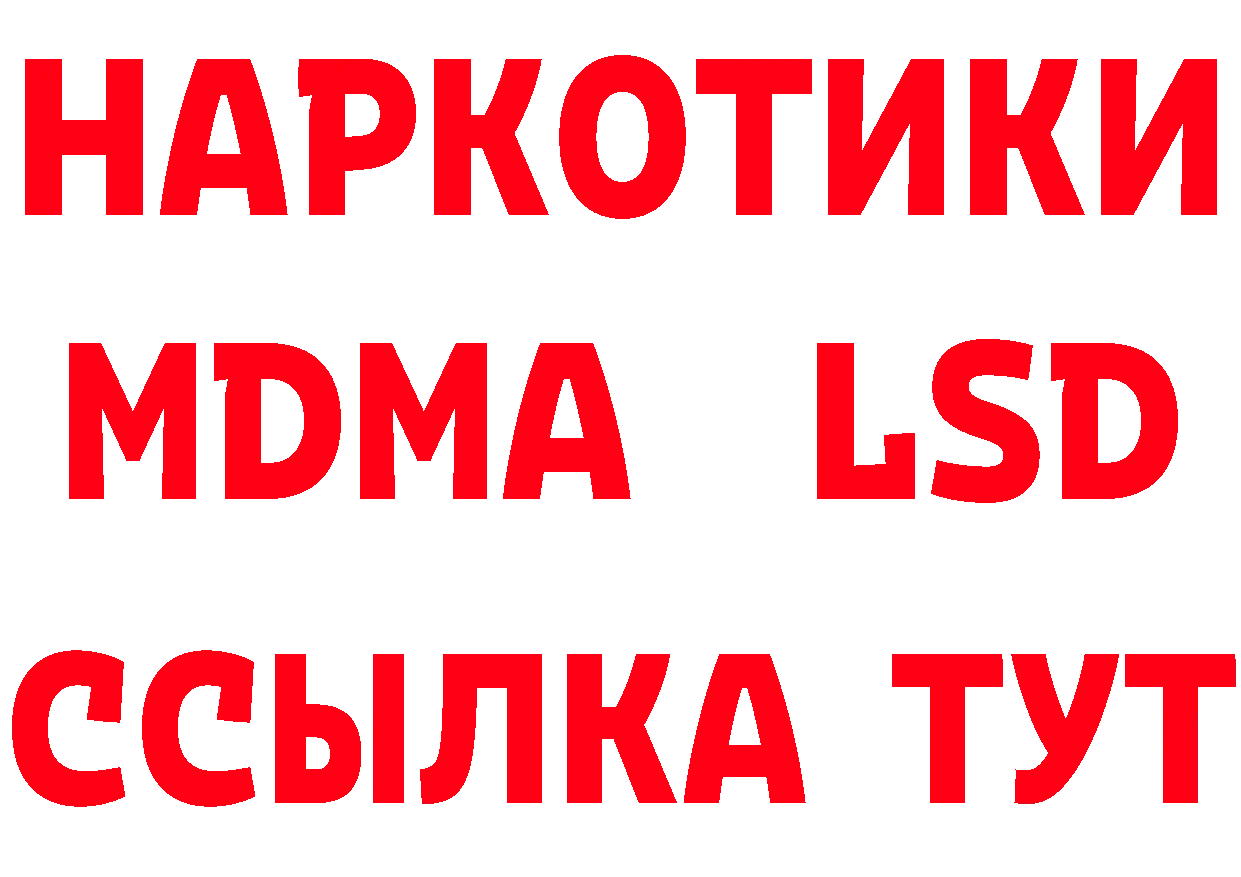 НАРКОТИКИ
MDMA LSD
ССЫЛКА ТУТ